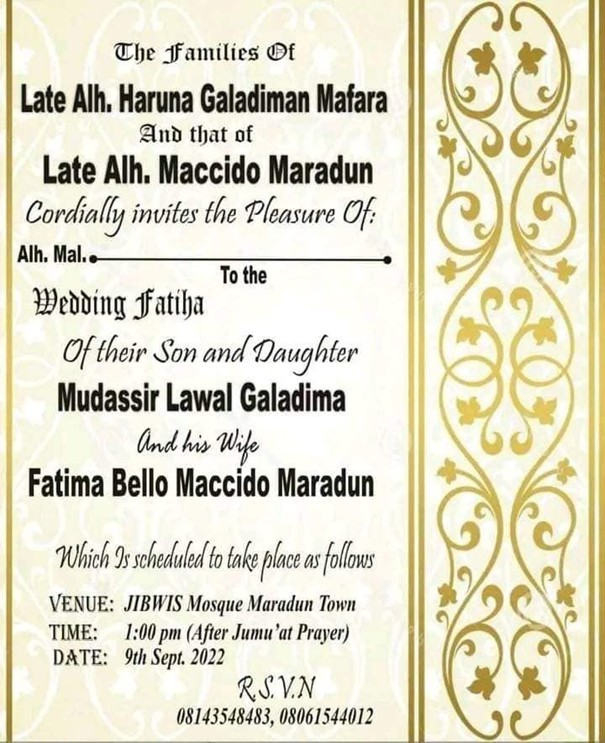 The Families Of

Late Alh. Haruna Galadiman Mafara

And that of

Late Alh. Maccido Maradun

Cordially invites the Pleasure Of:

Alh. Mal. ____

To the

Wedding Fatiha

Of their Son and Daughter

Mudassir Lawal Galadima

And his Wife

Fatima Bello Maccido Maradun

Which Is scheduled to take place as follows

VENUE: JIBWIS Mosque Maradun Town
TIME: 1:00 pm (After Jumu'at Prayer)
DATE: 9th Sept. 2022

R.S.V.N
08143548483, 08061544012